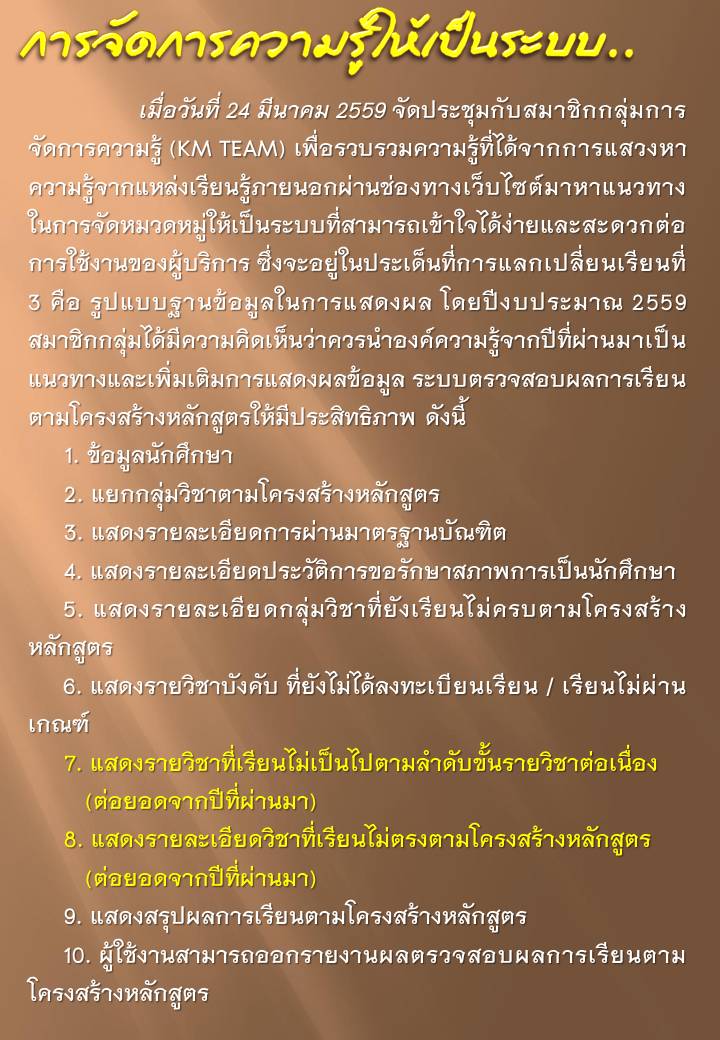 การจัดการความรู้ให้เป็นระบบ..

เมื่อวันที่ 24 มีนาคม 2559 จัดประชุมกับสมาชิกกลุ่มการจัดการความรู้ (KM TEAM) เพื่อรวบรวมความรู้ที่ได้จากการแสวงหาความรู้จากแหล่งเรียนรู้ภายนอกผ่านช่องทางเว็บไซต์มาหาแนวทางในการจัดหมวดหมู่ให้เป็นระบบที่สามารถเข้าใจได้ง่ายและสะดวกต่อการใช้งานของผู้บริการ ซึ่งจะอยู่ในประเด็นที่การแลกเปลี่ยนเรียนที่ 3 คือ รูปแบบฐานข้อมูลในการแสดงผล โดยปีงบประมาณ 2559 สมาชิกกลุ่มได้มีความคิดเห็นว่าควรนำองค์ความรู้จากปีที่ผ่านมาเป็นแนวทางและเพิ่มเติมการแสดงผลข้อมูล ระบบตรวจสอบผลการเรียนตามโครงสร้างหลักสูตรให้มีประสิทธิภาพ ดังนี้

1. ข้อมูลนักศึกษา
2. แยกกลุ่มวิชาตามโครงสร้างหลักสูตร
3. แสดงรายละเอียดการผ่านมาตรฐานบัณฑิต
4. แสดงรายละเอียดประวัติการขอรักษาสภาพการเป็นนักศึกษา
5. แสดงรายละเอียดกลุ่มวิชาที่ยังเรียนไม่ครบตามโครงสร้างหลักสูตร
6. แสดงรายวิชาบังคับ ที่ยังไม่ได้ลงทะเบียนเรียน / เรียนไม่ผ่านเกณฑ์
7. แสดงรายวิชาที่เรียนไม่เป็นไปตามลำดับขั้นรายวิชาต่อเนื่อง (ต่อยอดจากปีที่ผ่านมา)
8. แสดงรายละเอียดวิชาที่เรียนไม่ตรงตามโครงสร้างหลักสูตร (ต่อยอดจากปีที่ผ่านมา)
9. แสดงสรุปผลการเรียนตามโครงสร้างหลักสูตร
10. ผู้ใช้งานสามารถออกรายงานผลตรวจสอบผลการเรียนตามโครงสร้างหลักสูตร